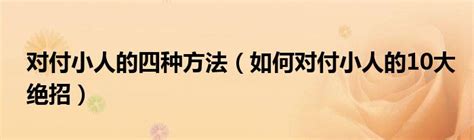 对付小人的四种方法（如何对付小人的10大绝招）